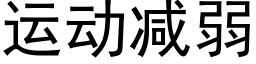 运动减弱